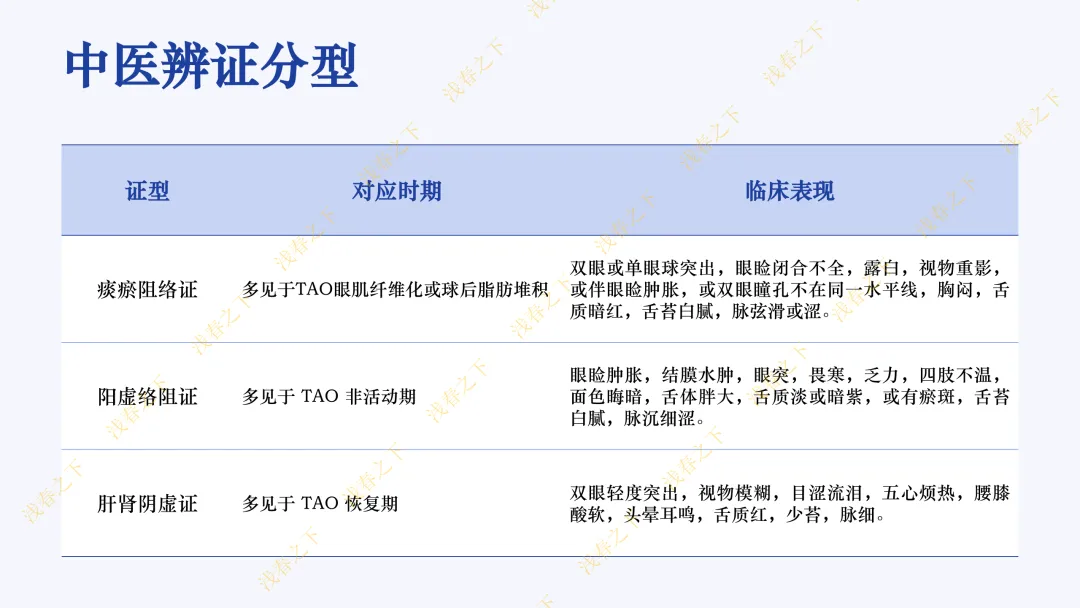 中医辨证分型

| 证型 | 对应时期 | 临床表现 |
|---|---|---|
| 痰瘀阻络证 | 多见于TAO眼肌纤维化或球后脂肪堆积 | 双眼或单眼球突出，眼睑闭合不全，露白，视物重影，或伴眼睑肿胀，或双眼瞳孔不在同一水平线，胸闷，舌质暗红，舌苔白腻，脉弦滑或涩。 |
| 阳虚络阻证 | 多见于TAO非活动期 | 眼睑肿胀，结膜水肿，眼突，畏寒，乏力，四肢不温，面色晦暗，舌体胖大，舌质淡或暗紫，或有瘀斑，舌苔白腻，脉沉细涩。 |
| 肝肾阴虚证 | 多见于TAO恢复期 | 双眼轻度突出，视物模糊，目涩流泪，五心烦热，腰膝酸软，头晕耳鸣，舌质红，少苔，脉细。 |

浅春之下